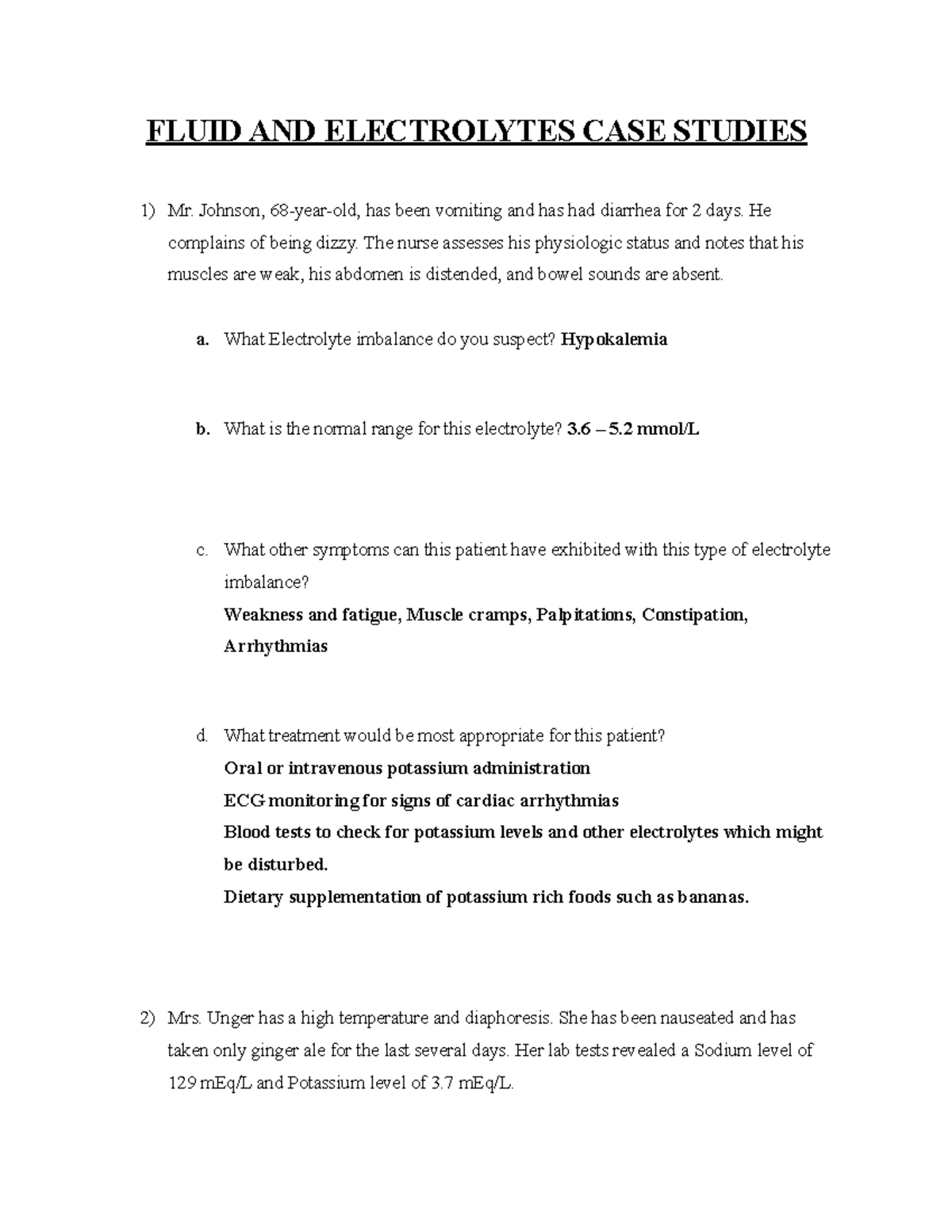 FLUID AND ELECTROLYTES CASE STUDIES

1) Mr. Johnson, 68-year-old, has been vomiting and has had diarrhea for 2 days. He complains of being dizzy. The nurse assesses his physiologic status and notes that his muscles are weak, his abdomen is distended, and bowel sounds are absent.

a. What Electrolyte imbalance do you suspect? Hypokalemia

b. What is the normal range for this electrolyte? 3.6 – 5.2 mmol/L

c. What other symptoms can this patient have exhibited with this type of electrolyte imbalance?
Weakness and fatigue, Muscle cramps, Palpitations, Constipation, Arrhythmias

d. What treatment would be most appropriate for this patient?
Oral or intravenous potassium administration
ECG monitoring for signs of cardiac arrhythmias
Blood tests to check for potassium levels and other electrolytes which might be disturbed.
Dietary supplementation of potassium rich foods such as bananas.

2) Mrs. Unger has a high temperature and diaphoresis. She has been nauseated and has taken only ginger ale for the last several days. Her lab tests revealed a Sodium level of 129 mEq/L and Potassium level of 3.7 mEq/L.